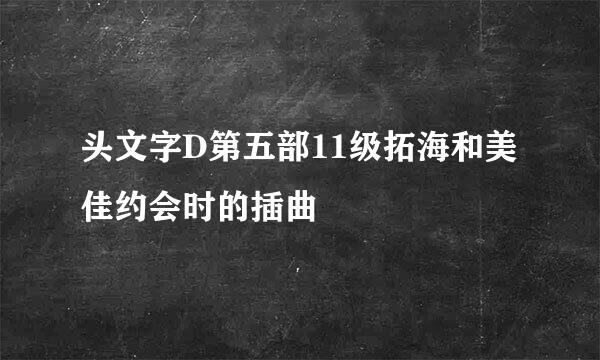 头文字D第五部11级拓海和美佳约会时的插曲